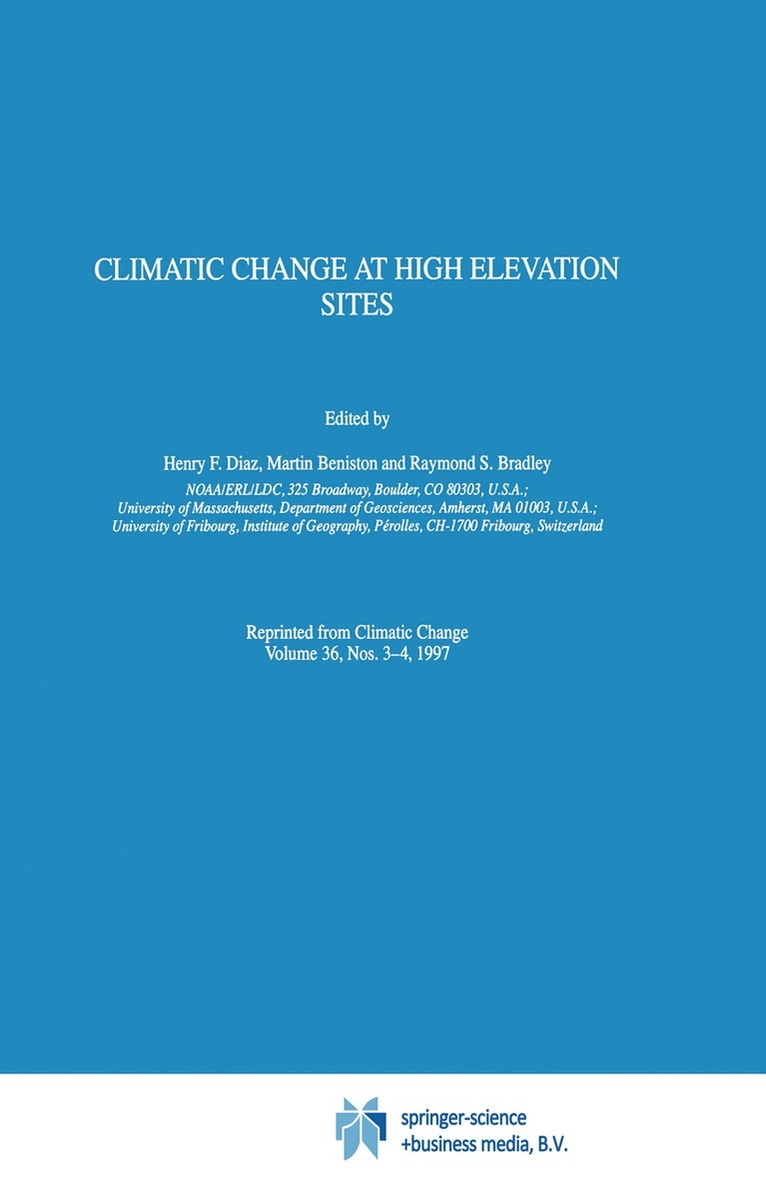 CLIMATIC CHANGE AT HIGH ELEVATION SITES

Edited by

Henry F. Diaz, Martin Beniston and Raymond S. Bradley

NOAA/ERL/LDC, 325 Broadway, Boulder, CO 80303, U.S.A.;
University of Massachusetts, Department of Geosciences, Amherst, MA 01003, U.S.A.;
University of Fribourg, Institute of Geography, Pérolles, CH-1700 Fribourg, Switzerland

Reprinted from Climatic Change
Volume 36, Nos. 3–4, 1997

springer-science
+business media, B.V.